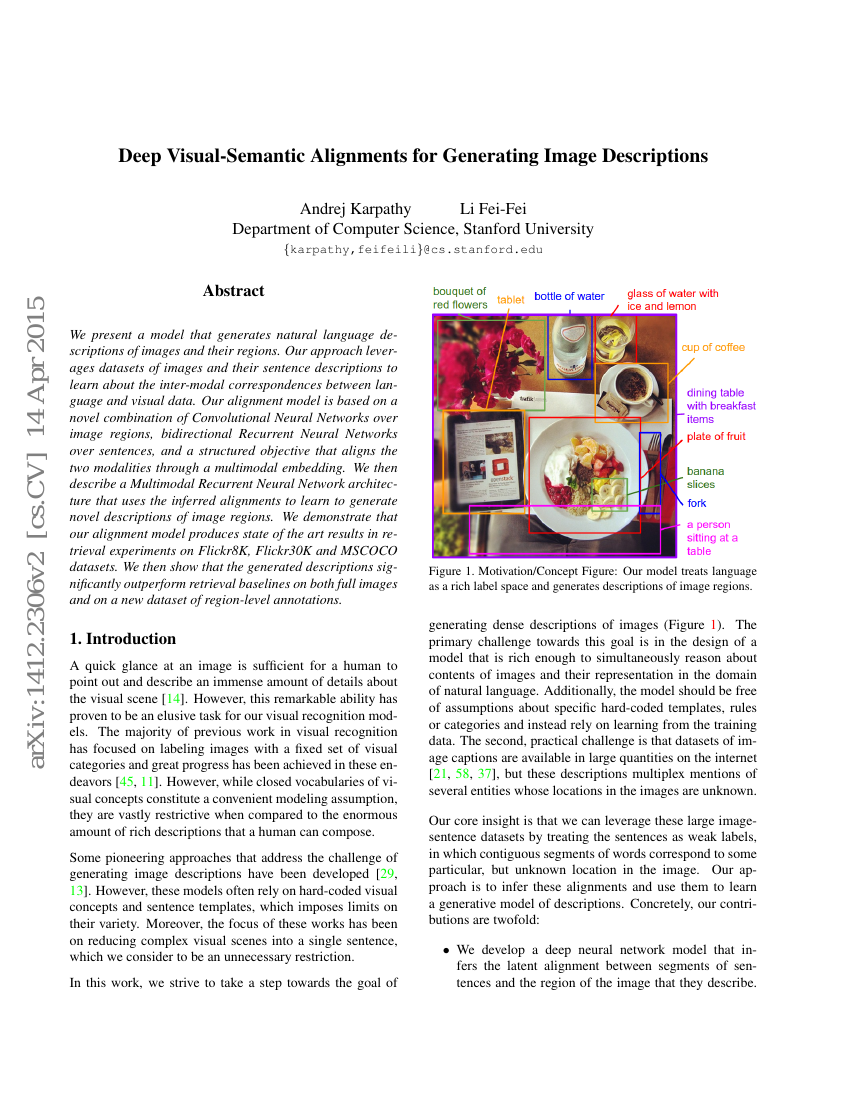 arXiv:1412.2306v2 [cs.CV] 14 Apr 2015

Deep Visual-Semantic Alignments for Generating Image Descriptions

Andrej Karpathy Li Fei-Fei
Department of Computer Science, Stanford University
{karpathy,feifeili}@cs.stanford.edu

Abstract

We present a model that generates natural language descriptions of images and their regions. Our approach leverages datasets of images and their sentence descriptions to learn about the inter-modal correspondences between language and visual data. Our alignment model is based on a novel combination of Convolutional Neural Networks over image regions, bidirectional Recurrent Neural Networks over sentences, and a structured objective that aligns the two modalities through a multimodal embedding. We then describe a Multimodal Recurrent Neural Network architecture that uses the inferred alignments to learn to generate novel descriptions of image regions. We demonstrate that our alignment model produces state of the art results in retrieval experiments on Flickr8K, Flickr30K and MSCOCO datasets. We then show that the generated descriptions significantly outperform retrieval baselines on both full images and on a new dataset of region-level annotations.

1. Introduction

A quick glance at an image is sufficient for a human to point out and describe an immense amount of details about the visual scene [14]. However, this remarkable ability has proven to be an elusive task for our visual recognition models. The majority of previous work in visual recognition has focused on labeling images with a fixed set of visual categories and great progress has been achieved in these endeavors [45, 11]. However, while closed vocabularies of visual concepts constitute a convenient modeling assumption, they are vastly restrictive when compared to the enormous amount of rich descriptions that a human can compose.

Some pioneering approaches that address the challenge of generating image descriptions have been developed [29, 13]. However, these models often rely on hard-coded visual concepts and sentence templates, which imposes limits on their variety. Moreover, the focus of these works has been on reducing complex visual scenes into a single sentence, which we consider to be an unnecessary restriction.

In this work, we strive to take a step towards the goal of

bouquet of red flowers
tablet
bottle of water
glass of water with ice and lemon
cup of coffee
dining table with breakfast items
plate of fruit
banana slices
fork
a person sitting at a table

Figure 1. Motivation/Concept Figure: Our model treats language as a rich label space and generates descriptions of image regions.

generating dense descriptions of images (Figure 1). The primary challenge towards this goal is in the design of a model that is rich enough to simultaneously reason about contents of images and their representation in the domain of natural language. Additionally, the model should be free of assumptions about specific hard-coded templates, rules or categories and instead rely on learning from the training data. The second, practical challenge is that datasets of image captions are available in large quantities on the internet [21, 58, 37], but these descriptions multiplex mentions of several entities whose locations in the images are unknown.

Our core insight is that we can leverage these large image-sentence datasets by treating the sentences as weak labels, in which contiguous segments of words correspond to some particular, but unknown location in the image. Our approach is to infer these alignments and use them to learn a generative model of descriptions. Concretely, our contributions are twofold:

• We develop a deep neural network model that infers the latent alignment between segments of sentences and the region of the image that they describe.